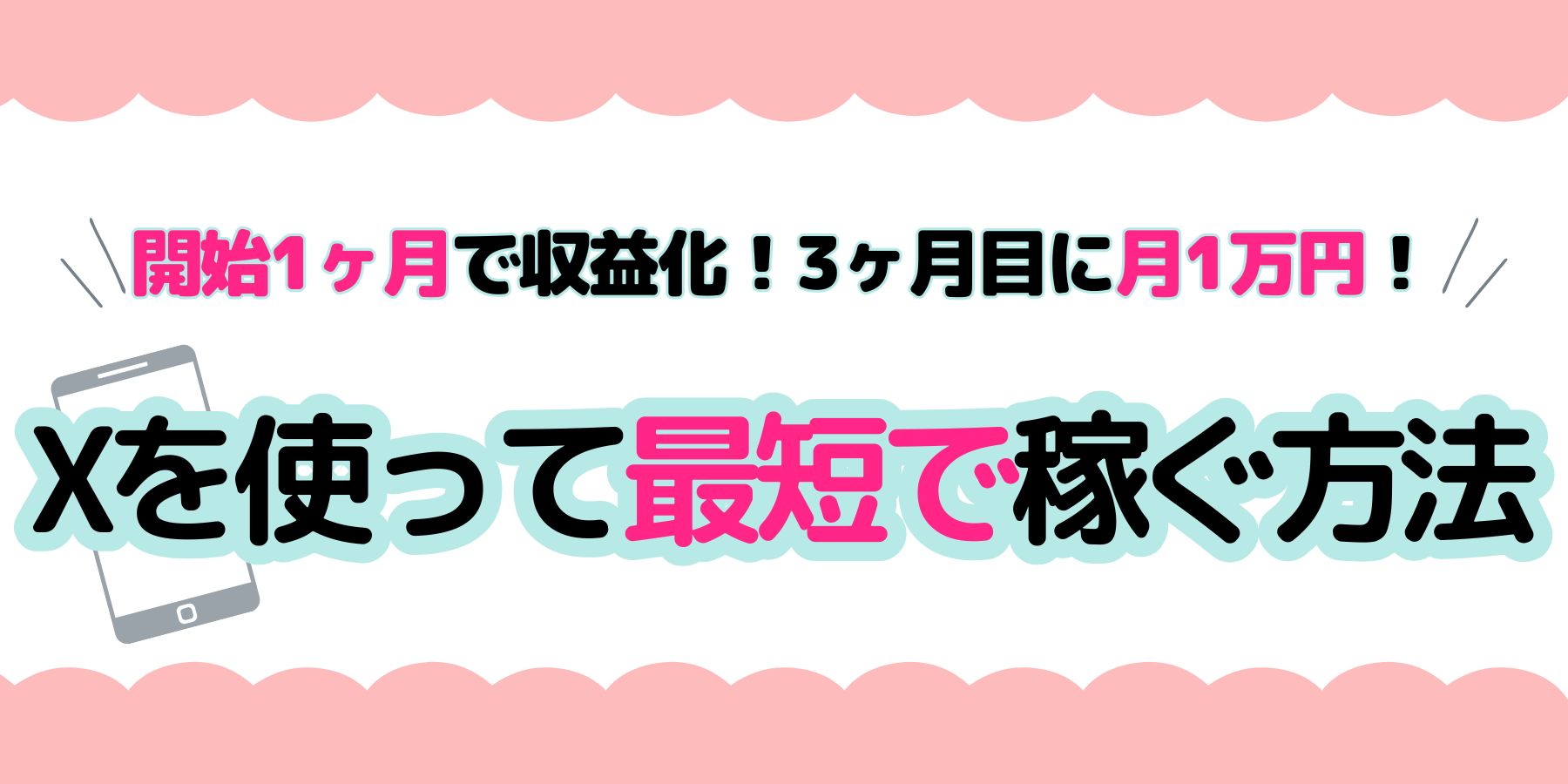 開始1ヶ月で収益化！3ヶ月目に月1万円！

Xを使って最短で稼ぐ方法